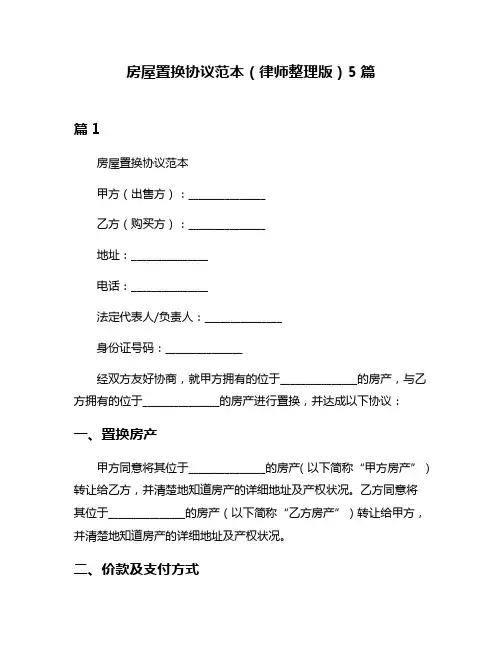 房屋置换协议范本（律师整理版）5 篇

篇 1

房屋置换协议范本

甲方（出售方）：______________

乙方（购买方）：______________

地址：______________

电话：______________

法定代表人/负责人：______________

身份证号码：______________

经双方友好协商，就甲方拥有的位于______________的房产，与乙方拥有的位于______________的房产进行置换，并达成以下协议：

一、置换房产

甲方同意将其位于______________的房产（以下简称“甲方房产”）转让给乙方，并清楚地知道房产的详细地址及产权状况。乙方同意将其位于______________的房产（以下简称“乙方房产”）转让给甲方，并清楚地知道房产的详细地址及产权状况。

二、价款及支付方式